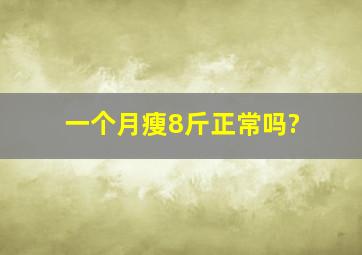 一个月瘦8斤正常吗?